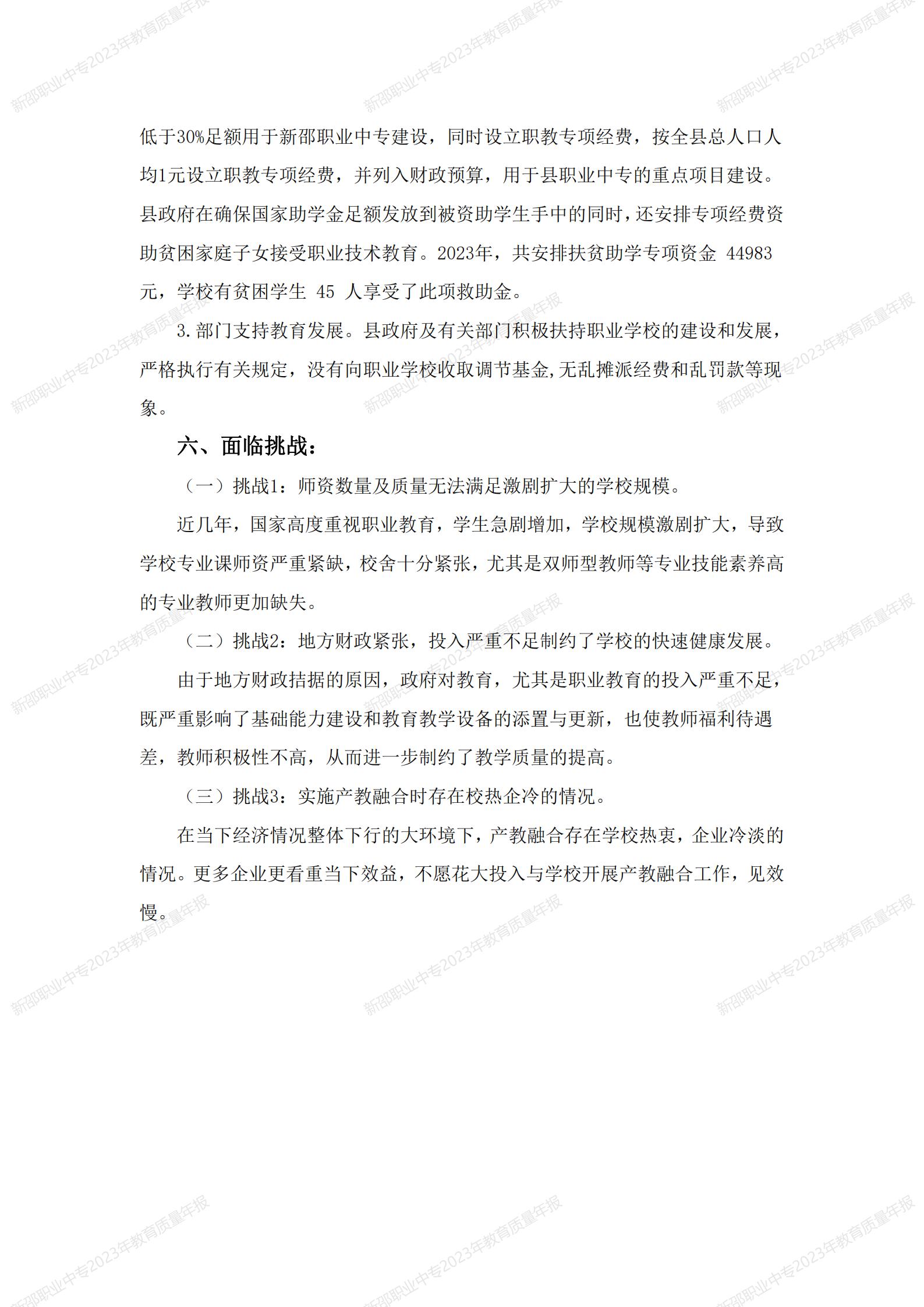 新邵职业中专2023年教育质量年报

低于30%足额用于新邵职业中专建设，同时设立职教专项经费，按全县总人口人均1元设立职教专项经费，并列入财政预算，用于县职业中专的重点项目建设。县政府在确保国家助学金足额发放到被资助学生手中的同时，还安排专项经费资助贫困家庭子女接受职业技术教育。2023年，共安排扶贫助学专项资金 44983 元，学校有贫困学生 45 人享受了此项救助金。

3.部门支持教育发展。县政府及有关部门积极扶持职业学校的建设和发展，严格执行有关规定，没有向职业学校收取调节基金,无乱摊派经费和乱罚款等现象。

六、面临挑战：

（一）挑战1：师资数量及质量无法满足激剧扩大的学校规模。

近几年，国家高度重视职业教育，学生急剧增加，学校规模激剧扩大，导致学校专业课师资严重紧缺，校舍十分紧张，尤其是双师型教师等专业技能素养高的专业教师更加缺失。

（二）挑战2：地方财政紧张，投入严重不足制约了学校的快速健康发展。

由于地方财政拮据的原因，政府对教育，尤其是职业教育的投入严重不足，既严重影响了基础能力建设和教育教学设备的添置与更新，也使教师福利待遇差，教师积极性不高，从而进一步制约了教学质量的提高。

（三）挑战3：实施产教融合时存在校热企冷的情况。

在当下经济情况整体下行的大环境下，产教融合存在学校热衷，企业冷淡的情况。更多企业更看重当下效益，不愿花大投入与学校开展产教融合工作，见效慢。